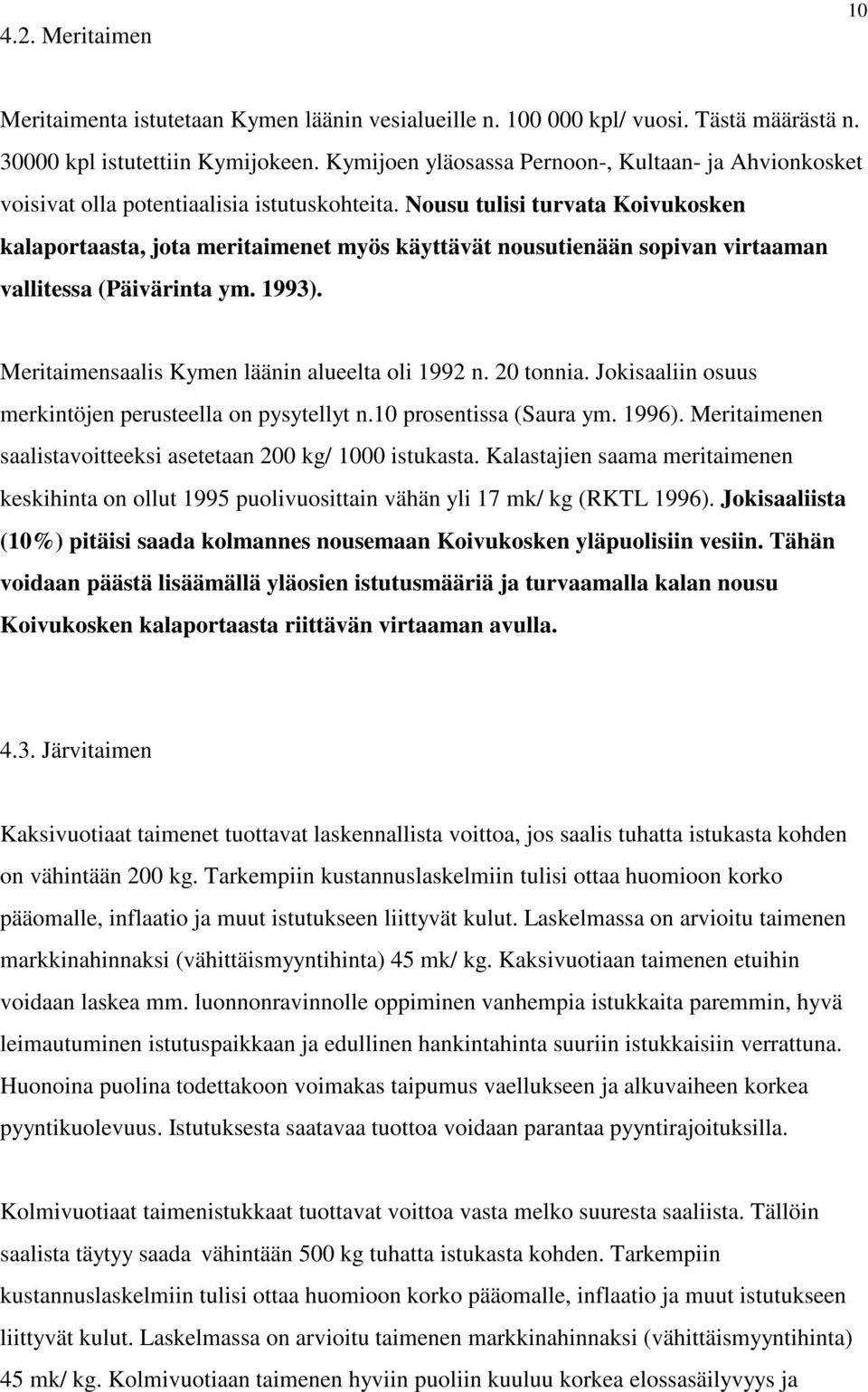 10

4.2. Meritaimen

Meritaimenta istutetaan Kymen läänin vesialueille n. 100 000 kpl/ vuosi. Tästä määrästä n. 30000 kpl istutettiin Kymijokeen. Kymijoen yläosassa Pernoon-, Kultaan- ja Ahvionkosket voisivat olla potentiaalisia istutuskohteita. Nousu tulisi turvata Koivukosken kalaportaasta, jota meritaimenet myös käyttävät nousutienään sopivan virtaaman vallitessa (Päivärinta ym. 1993).

Meritaimensaalis Kymen läänin alueelta oli 1992 n. 20 tonnia. Jokisaaliin osuus merkintöjen perusteella on pysytellyt n.10 prosentissa (Saura ym. 1996). Meritaimenen saalistavoitteeksi asetetaan 200 kg/ 1000 istukasta. Kalastajien saama meritaimenen keskihinta on ollut 1995 puolivuosittain vähän yli 17 mk/ kg (RKTL 1996). Jokisaaliista (10%) pitäisi saada kolmannes nousemaan Koivukosken yläpuolisiin vesiin. Tähän voidaan päästä lisäämällä yläosien istutusmääriä ja turvaamalla kalan nousu Koivukosken kalaportaasta riittävän virtaaman avulla.

4.3. Järvitaimen

Kaksivuotiaat taimenet tuottavat laskennallista voittoa, jos saalis tuhatta istukasta kohden on vähintään 200 kg. Tarkempiin kustannuslaskelmiin tulisi ottaa huomioon korko pääomalle, inflaatio ja muut istutukseen liittyvät kulut. Laskelmassa on arvioitu taimenen markkinahinnaksi (vähittäismyyntihinta) 45 mk/ kg. Kaksivuotiaan taimenen etuihin voidaan laskea mm. luonnonravinnolle oppiminen vanhempia istukkaita paremmin, hyvä leimautuminen istutuspaikkaan ja edullinen hankintahinta suuriin istukkaisiin verrattuna. Huonoina puolina todettakoon voimakas taipumus vaellukseen ja alkuvaiheen korkea pyyntikuolevuus. Istutuksesta saatavaa tuottoa voidaan parantaa pyyntirajoituksilla.

Kolmivuotiaat taimenistukkaat tuottavat voittoa vasta melko suuresta saaliista. Tällöin saalista täytyy saada vähintään 500 kg tuhatta istukasta kohden. Tarkempiin kustannuslaskelmiin tulisi ottaa huomioon korko pääomalle, inflaatio ja muut istutukseen liittyvät kulut. Laskelmassa on arvioitu taimenen markkinahinnaksi (vähittäismyyntihinta) 45 mk/ kg. Kolmivuotiaan taimenen hyviin puoliin kuuluu korkea elossasäilyvyys ja